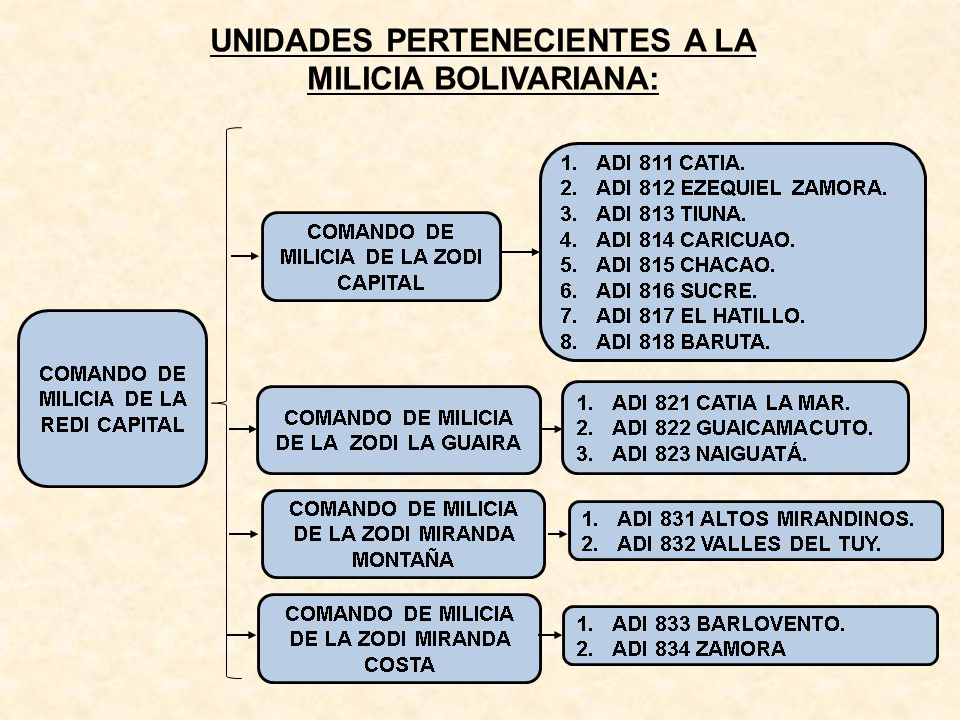 UNIDADES PERTENECIENTES A LA MILICIA BOLIVARIANA:

COMANDO DE MILICIA DE LA REDI CAPITAL

COMANDO DE MILICIA DE LA ZODI CAPITAL

1. ADI 811 CATIA.
2. ADI 812 EZEQUIEL ZAMORA.
3. ADI 813 TIUNA.
4. ADI 814 CARICUAO.
5. ADI 815 CHACAO.
6. ADI 816 SUCRE.
7. ADI 817 EL HATILLO.
8. ADI 818 BARUTA.

COMANDO DE MILICIA DE LA ZODI LA GUAIRA

1. ADI 821 CATIA LA MAR.
2. ADI 822 GUAICAMACUTO.
3. ADI 823 NAIGUATÁ.

COMANDO DE MILICIA DE LA ZODI MIRANDA MONTAÑA

1. ADI 831 ALTOS MIRANDINOS.
2. ADI 832 VALLES DEL TUY.

COMANDO DE MILICIA DE LA ZODI MIRANDA COSTA

1. ADI 833 BARLOVENTO.
2. ADI 834 ZAMORA